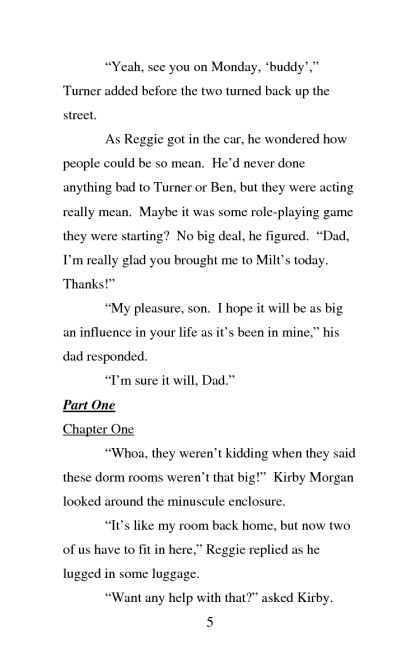 “Yeah, see you on Monday, ‘buddy’,” Turner added before the two turned back up the street.

As Reggie got in the car, he wondered how people could be so mean. He’d never done anything bad to Turner or Ben, but they were acting really mean. Maybe it was some role-playing game they were starting? No big deal, he figured. “Dad, I’m really glad you brought me to Milt’s today. Thanks!”

“My pleasure, son. I hope it will be as big an influence in your life as it’s been in mine,” his dad responded.

“I’m sure it will, Dad.”

Part One

Chapter One

“Whoa, they weren’t kidding when they said these dorm rooms weren’t that big!” Kirby Morgan looked around the minuscule enclosure.

“It’s like my room back home, but now two of us have to fit in here,” Reggie replied as he lugged in some luggage.

“Want any help with that?” asked Kirby.

5